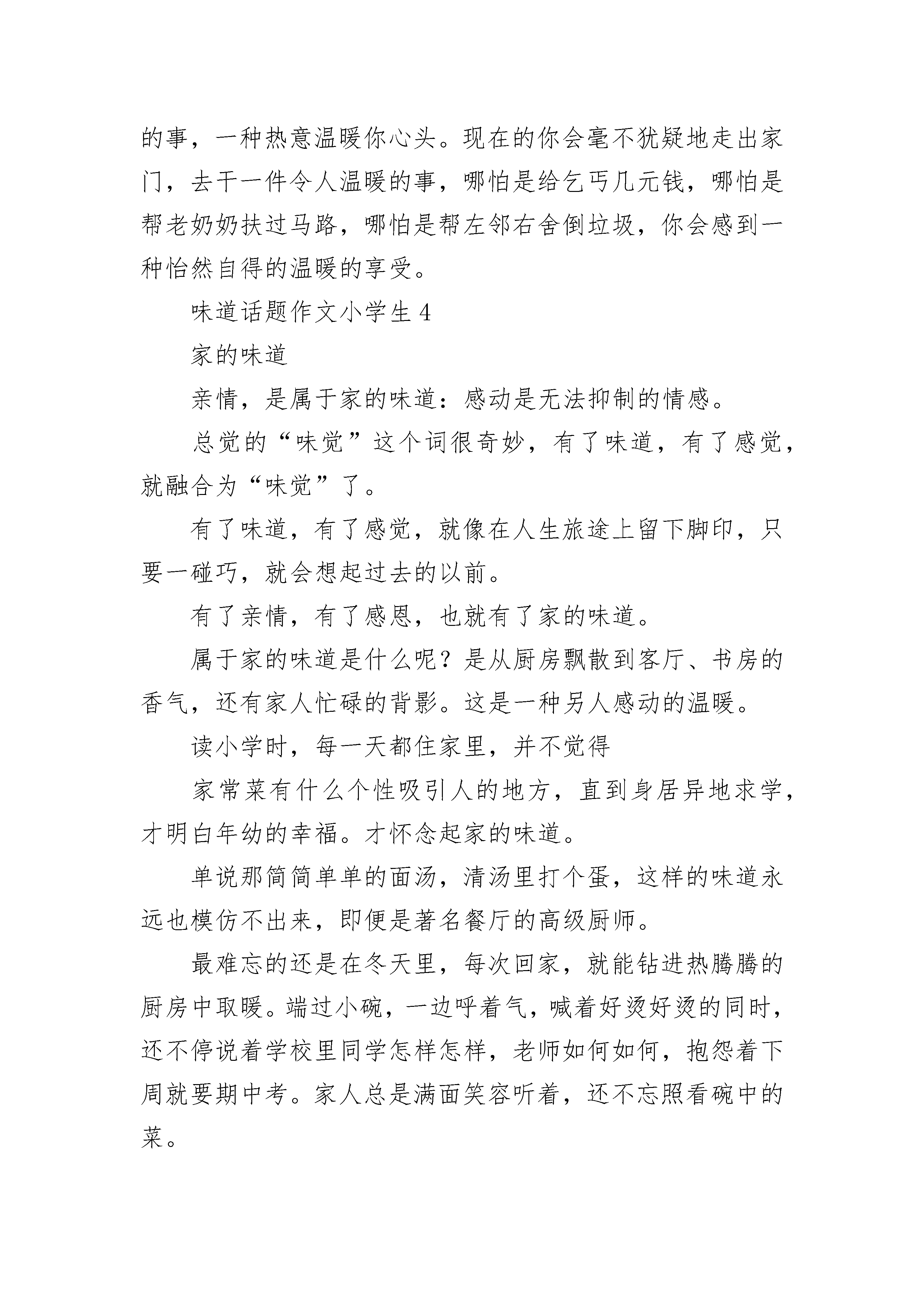 的事，一种热意温暖你心头。现在的你会毫不犹疑地走出家门，去干一件令人温暖的事，哪怕是给乞丐几元钱，哪怕是帮老奶奶扶过马路，哪怕是帮左邻右舍倒垃圾，你会感到一种怡然自得的温暖的享受。

味道话题作文小学生 4

家的味道

亲情，是属于家的味道：感动是无法抑制的情感。

总觉的“味觉”这个词很奇妙，有了味道，有了感觉，就融合为“味觉”了。

有了味道，有了感觉，就像在人生旅途上留下脚印，只要一碰巧，就会想起过去的以前。

有了亲情，有了感恩，也就有了家的味道。

属于家的味道是什么呢？是从厨房飘散到客厅、书房的香气，还有家人忙碌的背影。这是一种另人感动的温暖。

读小学时，每一天都住家里，并不觉得

家常菜有什么个性吸引人的地方，直到身居异地求学，才明白年幼的幸福。才怀念起家的味道。

单说那简简单单的面汤，清汤里打个蛋，这样的味道永远也模仿不出来，即便是著名餐厅的高级厨师。

最难忘的还是在冬天里，每次回家，就能钻进热腾腾的厨房中取暖。端过小碗，一边呼着气，喊着好烫好烫的同时，还不停说着学校里同学怎样怎样，老师如何如何，抱怨着下周就要期中考。家人总是满面笑容听着，还不忘照看碗中的菜。